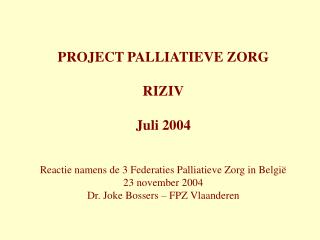 PROJECT PALLIATIEVE ZORG

RIZIV

Juli 2004

Reactie namens de 3 Federaties Palliatieve Zorg in België
23 november 2004
Dr. Joke Bossers – FPZ Vlaanderen